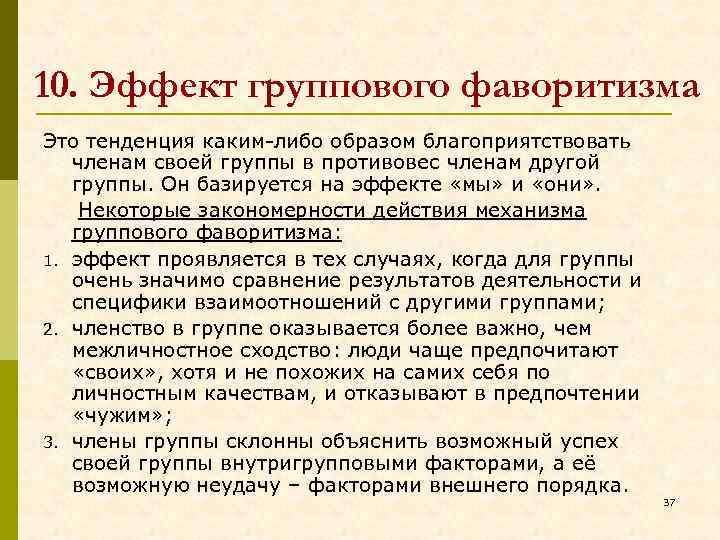 10. Эффект группового фаворитизма

Это тенденция каким-либо образом благоприятствовать членам своей группы в противовес членам другой группы. Он базируется на эффекте «мы» и «они».

Некоторые закономерности действия механизма группового фаворитизма:

1. эффект проявляется в тех случаях, когда для группы очень значимо сравнение результатов деятельности и специфики взаимоотношений с другими группами;
2. членство в группе оказывается более важно, чем межличностное сходство: люди чаще предпочитают «своих», хотя и не похожих на самих себя по личностным качествам, и отказывают в предпочтении «чужим»;
3. члены группы склонны объяснить возможный успех своей группы внутригрупповыми факторами, а её возможную неудачу – факторами внешнего порядка.

37